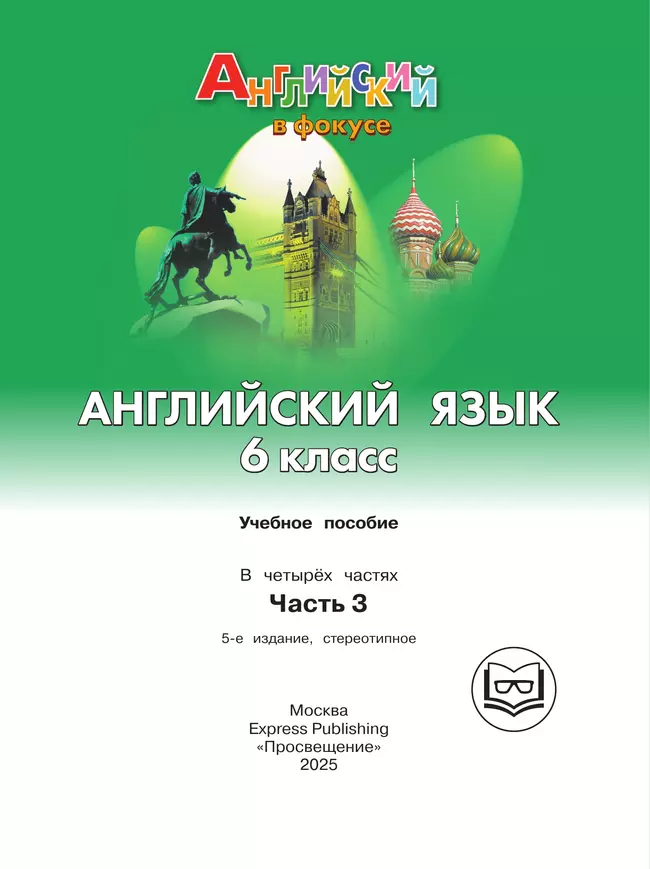 Английский
в фокусе

АНГЛИЙСКИЙ ЯЗЫК
6 класс

Учебное пособие

В четырёх частях
Часть 3

5-е издание, стереотипное

Москва
Express Publishing
«Просвещение»
2025